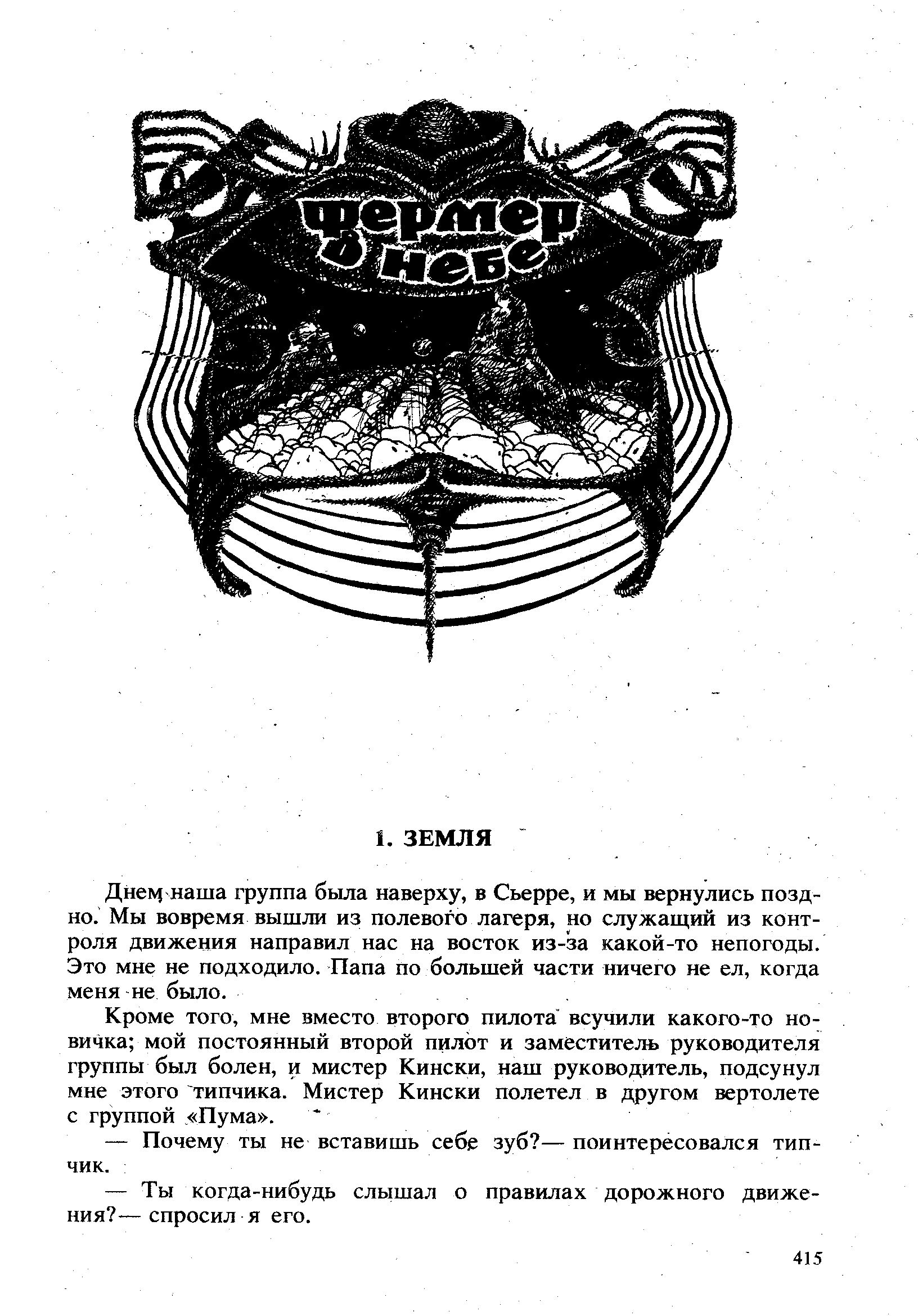 фермер в небе

1. ЗЕМЛЯ

Днем наша группа была наверху, в Сьерре, и мы вернулись поздно. Мы вовремя вышли из полевого лагеря, но служащий из контроля движения направил нас на восток из-за какой-то непогоды. Это мне не подходило. Папа по большей части ничего не ел, когда меня не было.

Кроме того, мне вместо второго пилота всучили какого-то новичка; мой постоянный второй пилот и заместитель руководителя группы был болен, и мистер Кински, наш руководитель, подсунул мне этого типчика. Мистер Кински полетел в другом вертолете с группой «Пума».

— Почему ты не вставишь себе зуб?— поинтересовался типчик.

— Ты когда-нибудь слышал о правилах дорожного движения?— спросил я его.

415